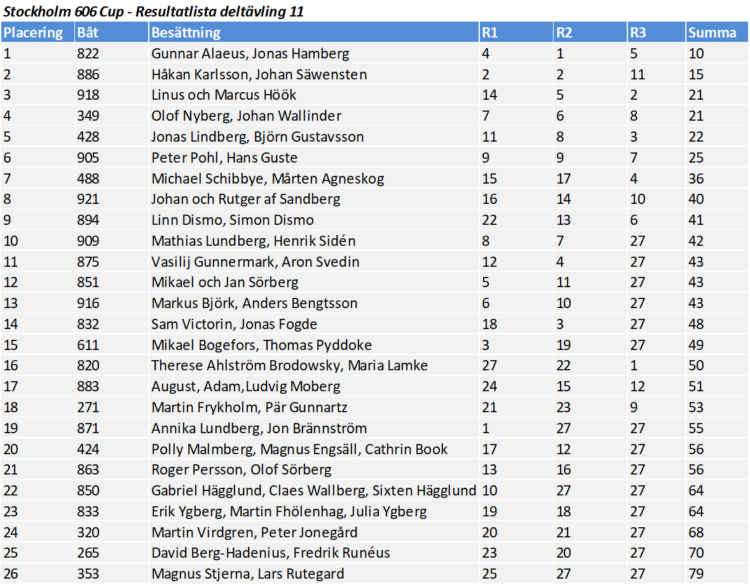 Stockholm 606 Cup - Resultatlista deltävling 11

| Placering | Båt | Besättning | R1 | R2 | R3 | Summa |
|---|---|---|---|---|---|---|
| 1 | 822 | Gunnar Alaeus, Jonas Hamberg | 4 | 1 | 5 | 10 |
| 2 | 886 | Håkan Karlsson, Johan Säwensten | 2 | 2 | 11 | 15 |
| 3 | 918 | Linus och Marcus Höök | 14 | 5 | 2 | 21 |
| 4 | 349 | Olof Nyberg, Johan Wallinder | 7 | 6 | 8 | 21 |
| 5 | 428 | Jonas Lindberg, Björn Gustavsson | 11 | 8 | 3 | 22 |
| 6 | 905 | Peter Pohl, Hans Guste | 9 | 9 | 7 | 25 |
| 7 | 488 | Michael Schibbye, Mårten Agneskog | 15 | 17 | 4 | 36 |
| 8 | 921 | Johan och Rutger af Sandberg | 16 | 14 | 10 | 40 |
| 9 | 894 | Linn Dismo, Simon Dismo | 22 | 13 | 6 | 41 |
| 10 | 909 | Mathias Lundberg, Henrik Sidén | 8 | 7 | 27 | 42 |
| 11 | 875 | Vasilij Gunnermark, Aron Svedin | 12 | 4 | 27 | 43 |
| 12 | 851 | Mikael och Jan Sörberg | 5 | 11 | 27 | 43 |
| 13 | 916 | Markus Björk, Anders Bengtsson | 6 | 10 | 27 | 43 |
| 14 | 832 | Sam Victorin, Jonas Fogde | 18 | 3 | 27 | 48 |
| 15 | 611 | Mikael Bogefors, Thomas Pyddoke | 3 | 19 | 27 | 49 |
| 16 | 820 | Therese Ahlström Brodowsky, Maria Lamke | 27 | 22 | 1 | 50 |
| 17 | 883 | August, Adam,Ludvig Moberg | 24 | 15 | 12 | 51 |
| 18 | 271 | Martin Frykholm, Pär Gunnartz | 21 | 23 | 9 | 53 |
| 19 | 871 | Annika Lundberg, Jon Brännström | 1 | 27 | 27 | 55 |
| 20 | 424 | Polly Malmberg, Magnus Engsäll, Cathrin Book | 17 | 12 | 27 | 56 |
| 21 | 863 | Roger Persson, Olof Sörberg | 13 | 16 | 27 | 56 |
| 22 | 850 | Gabriel Hägglund, Claes Wallberg, Sixten Hägglund | 10 | 27 | 27 | 64 |
| 23 | 833 | Erik Ygberg, Martin Fhölenhag, Julia Ygberg | 19 | 18 | 27 | 64 |
| 24 | 320 | Martin Virdgren, Peter Jonegård | 20 | 21 | 27 | 68 |
| 25 | 265 | David Berg-Hadenius, Fredrik Runéus | 23 | 20 | 27 | 70 |
| 26 | 353 | Magnus Stjerna, Lars Rutegard | 25 | 27 | 27 | 79 |